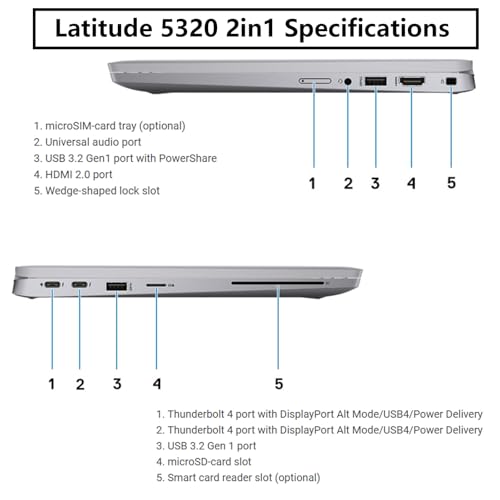 Latitude 5320 2in1 Specifications

1. microSIM-card tray (optional)
2. Universal audio port
3. USB 3.2 Gen1 port with PowerShare
4. HDMI 2.0 port
5. Wedge-shaped lock slot

1 2 3 4 5

1 2 3 4 5

1. Thunderbolt 4 port with DisplayPort Alt Mode/USB4/Power Delivery
2. Thunderbolt 4 port with DisplayPort Alt Mode/USB4/Power Delivery
3. USB 3.2 Gen 1 port
4. microSD-card slot
5. Smart card reader slot (optional)